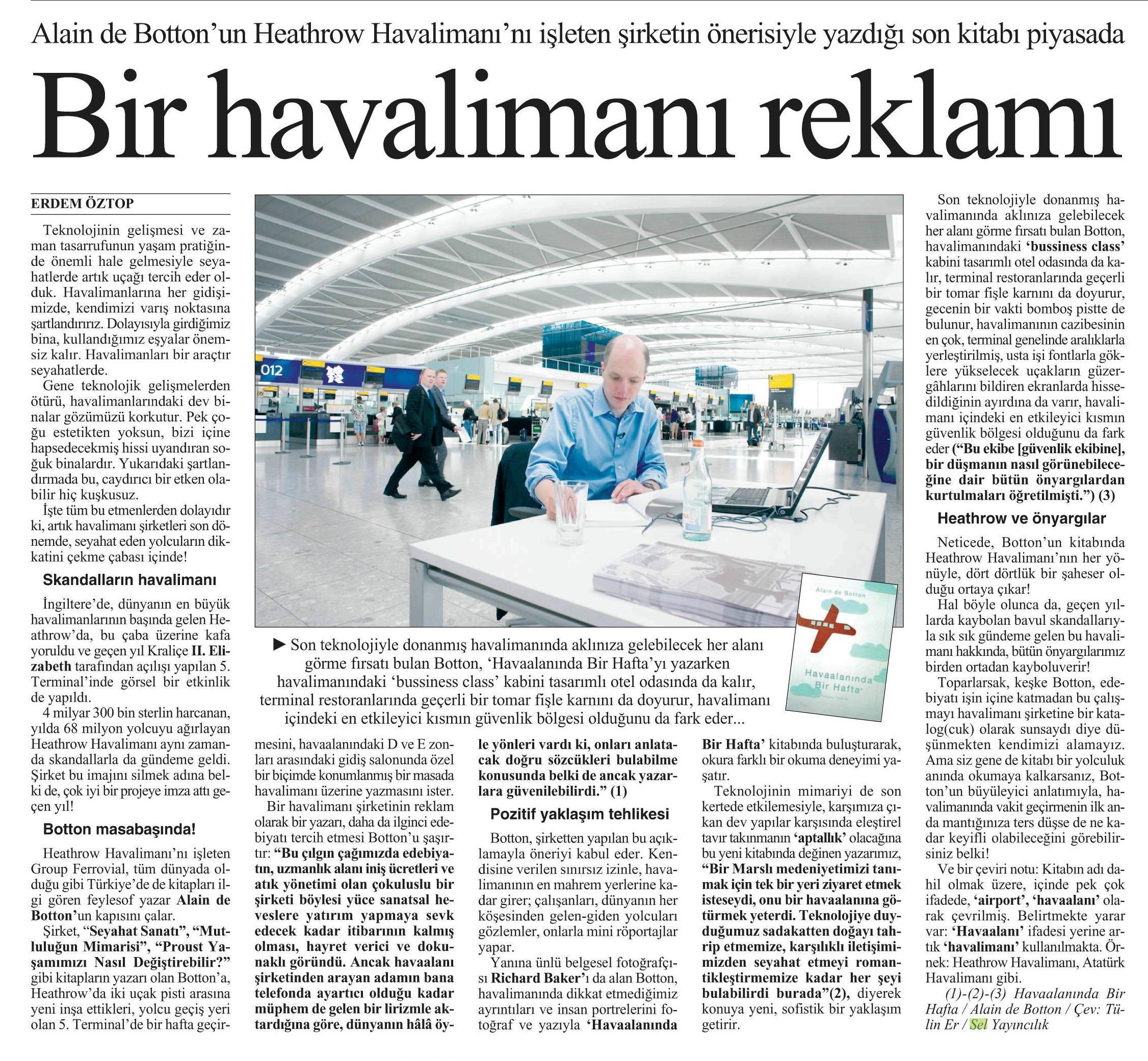 Alain de Botton'un Heathrow Havalimanı'nı işleten şirketin önerisiyle yazdığı son kitabı piyasada

Bir havalimanı reklamı

ERDEM ÖZTOP

Teknolojinin gelişmesi ve zaman tasarrufunun yaşam pratiğinde önemli hale gelmesiyle seyahatlerde artık uçağı tercih eder olduk. Havalimanlarına her gidişimizde, kendimizi varış noktasına şartlandırırız. Dolayısıyla girdiğimiz bina, kullandığımız eşyalar önemsiz kalır. Havalimanları bir araçtır seyahatlerde.

Gene teknolojik gelişmelerden ötürü, havalimanlarındaki dev binalar gözümüzü korkutur. Pek çoğu estetikten yoksun, bizi içine hapsedecekmiş hissi uyandıran soğuk binalardır. Yukarıdaki şartlandırmada bu, caydırıcı bir etken olabilir hiç kuşkusuz.

İşte tüm bu etmenlerden dolayıdır ki, artık havalimanı şirketleri son dönemde, seyahat eden yolcuların dikkatini çekme çabası içinde!

Skandalların havalimanı

İngiltere'de, dünyanın en büyük havalimanlarının başında gelen Heathrow'da, bu çaba üzerine kafa yoruldu ve geçen yıl Kraliçe II. Elizabeth tarafından açılışı yapılan 5. Terminal'inde görsel bir etkinlik de yapıldı.

4 milyar 300 bin sterlin harcanan, yılda 68 milyon yolcuyu ağırlayan Heathrow Havalimanı aynı zamanda skandallarla da gündeme geldi. Şirket bu imajını silmek adına belki de, çok iyi bir projeye imza attı geçen yıl!

Botton masabaşında!

Heathrow Havalimanı'nı işleten Group Ferrovial, tüm dünyada olduğu gibi Türkiye'de de kitapları ilgi gören feylesof yazar Alain de Botton'un kapısını çalar.

Şirket, "Seyahat Sanatı", "Mutluluğun Mimarisi", "Proust Yaşamımızı Nasıl Değiştirebilir?" gibi kitapların yazarı olan Botton'a, Heathrow'da iki uçak pisti arasına yeni inşa ettikleri, yolcu geçiş yeri olan 5. Terminal'de bir hafta geçirmesini, havaalanındaki D ve E zonları arasındaki gidiş salonunda özel bir biçimde konumlanmış bir masada havalimanı üzerine yazmasını ister.

Bir havalimanı şirketinin reklam olarak bir yazarı, daha da ilginci edebiyatı tercih etmesi Botton'u şaşırtır: "Bu çılgın çağımızda edebiyatın, uzmanlık alanı iniş ücretleri ve atık yönetimi olan çokuluslu bir şirketi böylesi yüce sanatsal heveslere yatırım yapmaya sevk edecek kadar itibarının kalmış olması, hayret verici ve dokunaklı göründü. Ancak havaalanı şirketinden arayan adamın bana telefonda ayartıcı olduğu kadar müphem de gelen bir lirizmle aktardığına göre, dünyanın hâlâ öyle yönleri vardı ki, onları anlatacak doğru sözcükleri bulabilme konusunda belki de ancak yazarlara güvenilebilirdi." (1)

Pozitif yaklaşım tehlikesi

Botton, şirketten yapılan bu açıklamayla öneriyi kabul eder. Kendisine verilen sınırsız izinle, havalimanının en mahrem yerlerine kadar girer; çalışanları, dünyanın her köşesinden gelen-giden yolcuları gözlemler, onlarla mini röportajlar yapar.

Yanına ünlü belgesel fotoğrafçısı Richard Baker'ı da alan Botton, havalimanında dikkat etmediğimiz ayrıntıları ve insan portrelerini fotoğraf ve yazıyla 'Havaalanında Bir Hafta' kitabında buluşturarak, okura farklı bir okuma deneyimi yaşatır.

Teknolojinin mimariyi de son kertede etkilemesiyle, karşımıza çıkan dev yapılar karşısında eleştirel tavır takınmanın 'aptallık' olacağına bu yeni kitabında değinen yazarımız, "Bir Marslı medeniyetimizi tanımak için tek bir yeri ziyaret etmek isteseydi, onu bir havaalanına götürmek yeterdi. Teknolojiye duyduğumuz sadakatten doğayı tahrip etmemize, karşılıklı iletişimimizden seyahat etmeyi romantikleştirmemize kadar her şeyi bulabilirdi burada"(2), diyerek konuya yeni, sofistik bir yaklaşım getirir.

► Son teknolojiyle donanmış havalimanında aklınıza gelebilecek her alanı görme fırsatı bulan Botton, 'Havaalanında Bir Hafta'yı yazarken havalimanındaki 'bussiness class' kabini tasarımlı otel odasında da kalır, terminal restoranlarında geçerli bir tomar fişle karnını da doyurur, havalimanı içindeki en etkileyici kısmın güvenlik bölgesi olduğunu da fark eder...

012

Alain de Botton
Havaalanında Bir Hafta

Son teknolojiyle donanmış havalimanında aklınıza gelebilecek her alanı görme fırsatı bulan Botton, havalimanındaki 'bussiness class' kabini tasarımlı otel odasında da kalır, terminal restoranlarında geçerli bir tomar fişle karnını da doyurur, gecenin bir vakti bomboş pistte de bulunur, havalimanının cazibesinin en çok, terminal genelinde aralıklarla yerleştirilmiş, usta işi fontlarla göklere yükselecek uçakların güzergâhlarını bildiren ekranlarda hissedildiğinin ayırdına da varır, havalimanı içindeki en etkileyici kısmın güvenlik bölgesi olduğunu da fark eder ("Bu ekibe [güvenlik ekibine], bir düşmanın nasıl görünebileceğine dair bütün önyargılardan kurtulmaları öğretilmişti.") (3)

Heathrow ve önyargılar

Neticede, Botton'un kitabında Heathrow Havalimanı'nın her yönüyle, dört dörtlük bir şaheser olduğu ortaya çıkar!

Hal böyle olunca da, geçen yıllarda kaybolan bavul skandallarıyla sık sık gündeme gelen bu havalimanı hakkında, bütün önyargılarımız birden ortadan kayboluverir!

Toparlarsak, keşke Botton, edebiyatı işin içine katmadan bu çalışmayı havalimanı şirketine bir katalog(cuk) olarak sunsaydı diye düşünmekten kendimizi alamayız. Ama siz gene de kitabı bir yolculuk anında okumaya kalkarsanız, Botton'un büyüleyici anlatımıyla, havalimanında vakit geçirmenin ilk anda mantığınıza ters düşse de ne kadar keyifli olabileceğini görebilirsiniz belki!

Ve bir çeviri notu: Kitabın adı dahil olmak üzere, içinde pek çok ifadede, 'airport', 'havaalanı' olarak çevrilmiş. Belirtmekte yarar var: 'Havaalanı' ifadesi yerine artık 'havalimanı' kullanılmakta. Örnek: Heathrow Havalimanı, Atatürk Havalimanı gibi.

(1)-(2)-(3) Havaalanında Bir Hafta / Alain de Botton / Çev: Tülin Er / Sel Yayıncılık